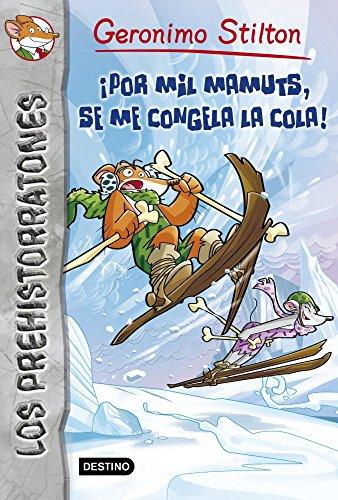 LOS PREHISTORRATONES

Geronimo Stilton

¡POR MIL MAMUTS, SE ME CONGELA LA COLA!

DESTINO